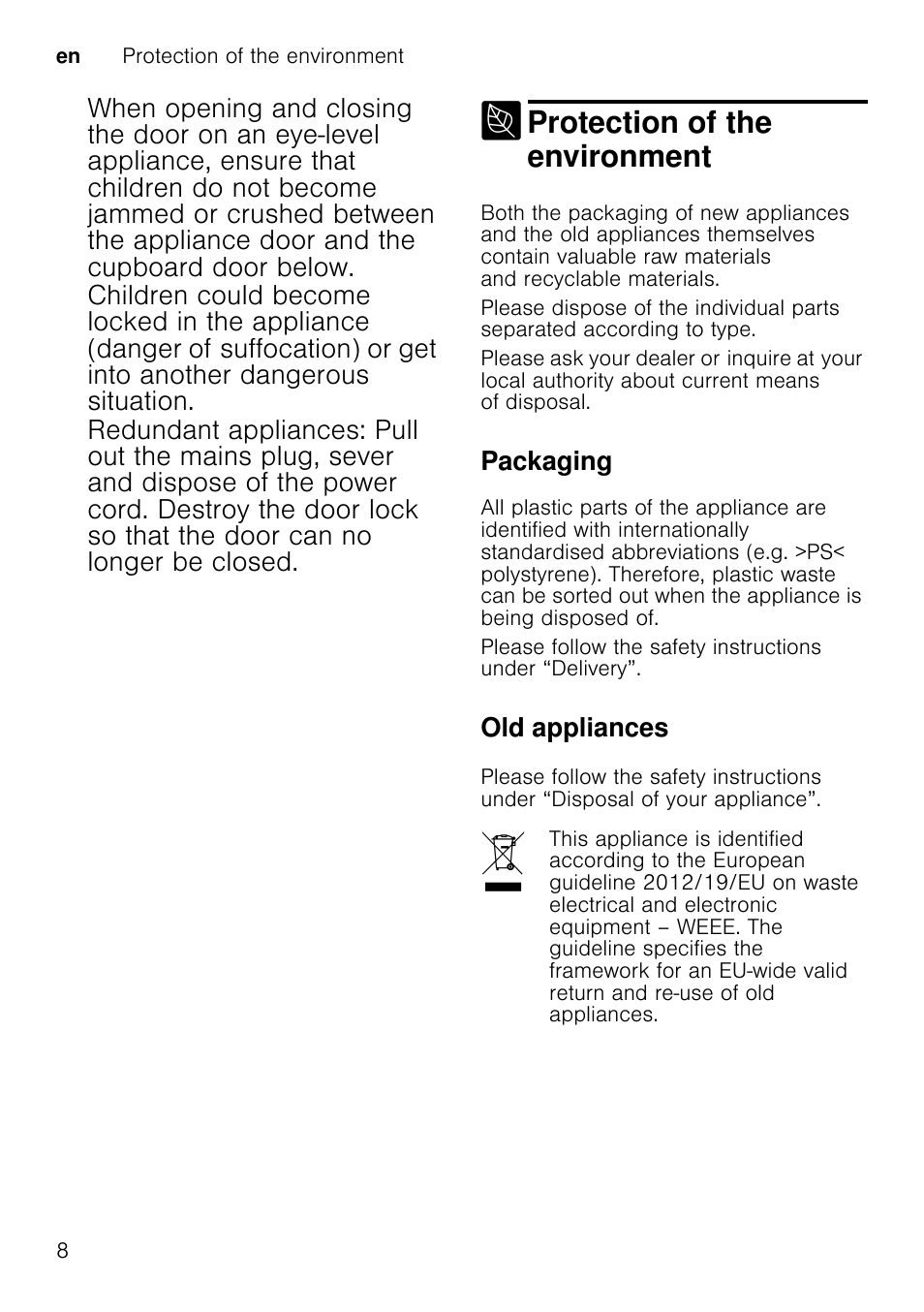 en Protection of the environment

When opening and closing the door on an eye-level appliance, ensure that children do not become jammed or crushed between the appliance door and the cupboard door below.

Children could become locked in the appliance (danger of suffocation) or get into another dangerous situation.

Redundant appliances: Pull out the mains plug, sever and dispose of the power cord. Destroy the door lock so that the door can no longer be closed.

Protection of the environment

Both the packaging of new appliances and the old appliances themselves contain valuable raw materials and recyclable materials.

Please dispose of the individual parts separated according to type.

Please ask your dealer or inquire at your local authority about current means of disposal.

Packaging

All plastic parts of the appliance are identified with internationally standardised abbreviations (e.g. >PS< polystyrene). Therefore, plastic waste can be sorted out when the appliance is being disposed of.

Please follow the safety instructions under “Delivery”.

Old appliances

Please follow the safety instructions under “Disposal of your appliance”.

This appliance is identified according to the European guideline 2012/19/EU on waste electrical and electronic equipment – WEEE. The guideline specifies the framework for an EU-wide valid return and re-use of old appliances.

8